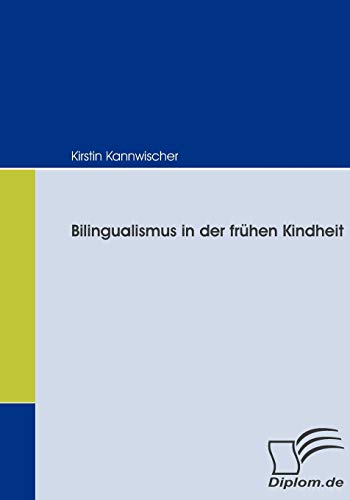 Kirstin Kannwischer

Bilingualismus in der frühen Kindheit

Diplom.de